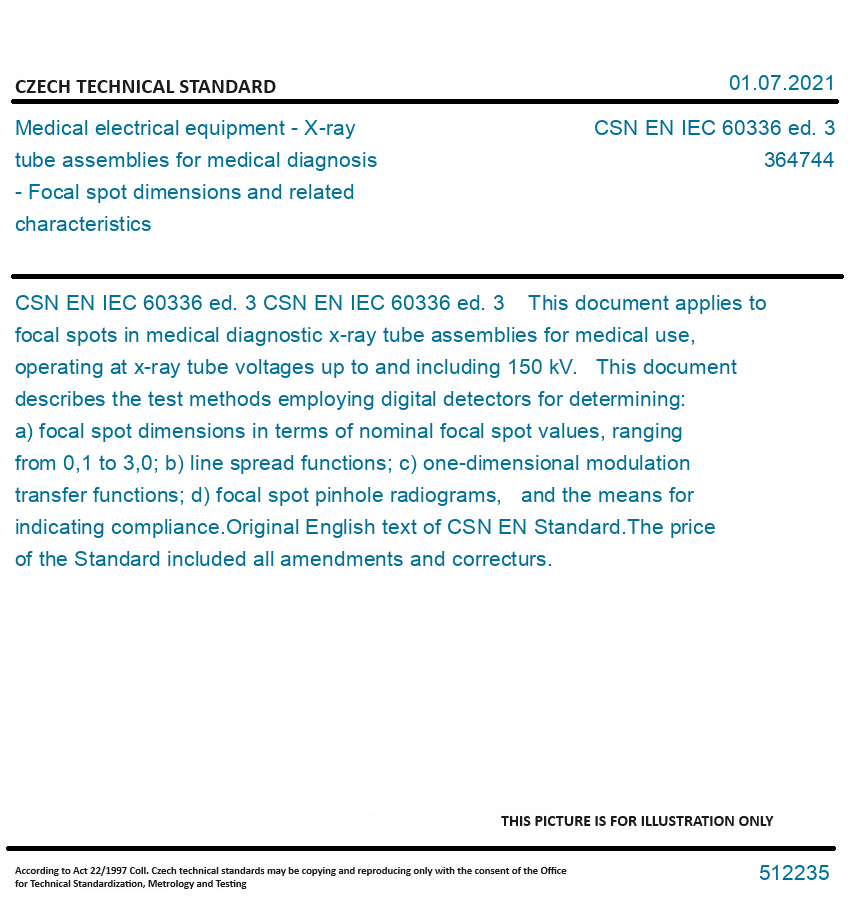 CZECH TECHNICAL STANDARD

01.07.2021

Medical electrical equipment - X-ray tube assemblies for medical diagnosis - Focal spot dimensions and related characteristics

CSN EN IEC 60336 ed. 3
364744

CSN EN IEC 60336 ed. 3 CSN EN IEC 60336 ed. 3 This document applies to focal spots in medical diagnostic x-ray tube assemblies for medical use, operating at x-ray tube voltages up to and including 150 kV. This document describes the test methods employing digital detectors for determining: a) focal spot dimensions in terms of nominal focal spot values, ranging from 0,1 to 3,0; b) line spread functions; c) one-dimensional modulation transfer functions; d) focal spot pinhole radiograms, and the means for indicating compliance.Original English text of CSN EN Standard.The price of the Standard included all amendments and correcturs.

THIS PICTURE IS FOR ILLUSTRATION ONLY

According to Act 22/1997 Coll. Czech technical standards may be copying and reproducing only with the consent of the Office for Technical Standardization, Metrology and Testing

512235